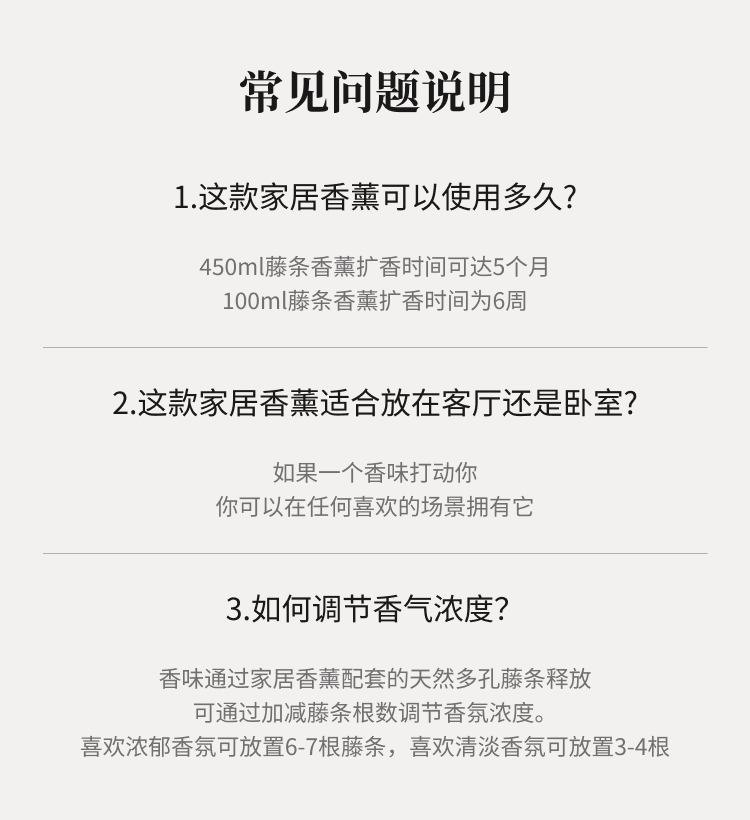 常见问题说明

1.这款家居香薰可以使用多久?

450ml藤条香薰扩香时间可达5个月
100ml藤条香薰扩香时间为6周

2.这款家居香薰适合放在客厅还是卧室?

如果一个香味打动你
你可以在任何喜欢的场景拥有它

3.如何调节香气浓度?

香味通过家居香薰配套的天然多孔藤条释放
可通过加减藤条根数调节香氛浓度。
喜欢浓郁香氛可放置6-7根藤条，喜欢清淡香氛可放置3-4根